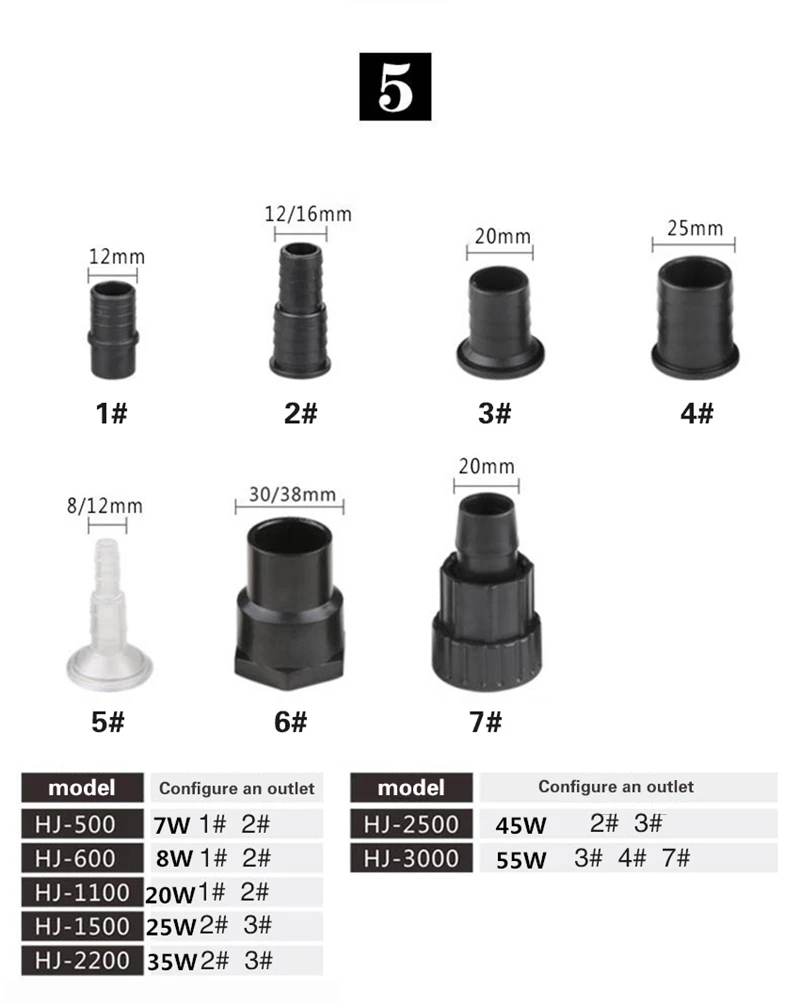 5

12mm

1#

12/16mm

2#

20mm

3#

25mm

4#

8/12mm

5#

30/38mm

6#

20mm

7#

| model | Configure an outlet |
|---|---|
| HJ-500 | 7W 1# 2# |
| HJ-600 | 8W 1# 2# |
| HJ-1100 | 20W 1# 2# |
| HJ-1500 | 25W 2# 3# |
| HJ-2200 | 35W 2# 3# |

| model | Configure an outlet |
|---|---|
| HJ-2500 | 45W 2# 3# |
| HJ-3000 | 55W 3# 4# 7# |